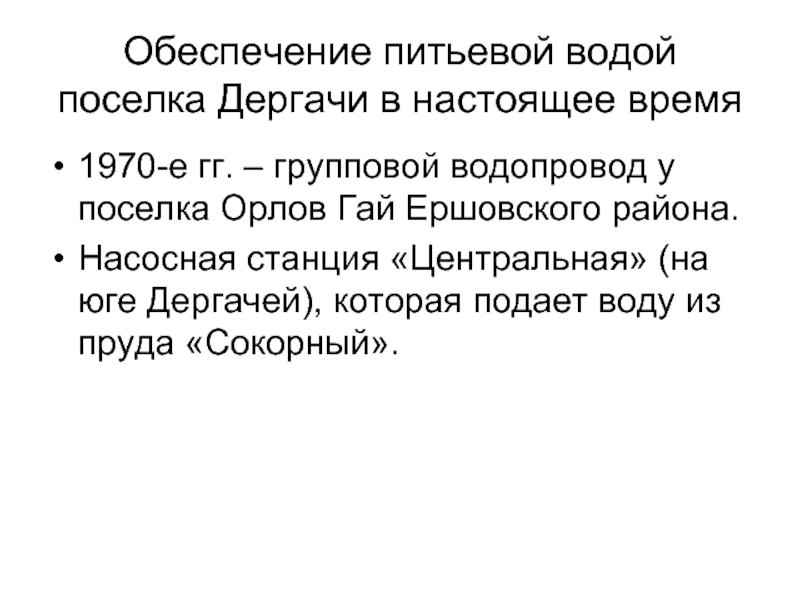 Обеспечение питьевой водой поселка Дергачи в настоящее время

• 1970-е гг. – групповой водопровод у поселка Орлов Гай Ершовского района.
• Насосная станция «Центральная» (на юге Дергачей), которая подает воду из пруда «Сокорный».